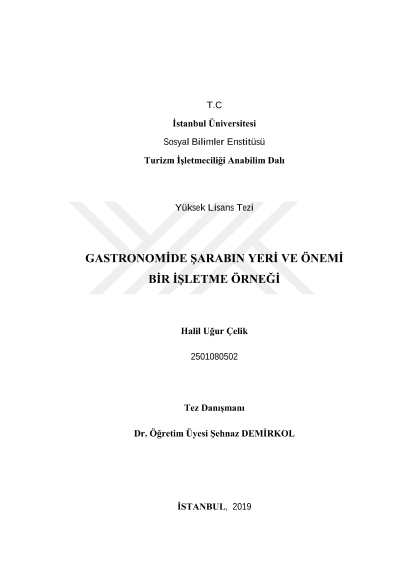 T.C

İstanbul Üniversitesi

Sosyal Bilimler Enstitüsü

Turizm İşletmeciliği Anabilim Dalı

Yüksek Lisans Tezi

GASTRONOMİDE ŞARABIN YERİ VE ÖNEMİ
BİR İŞLETME ÖRNEĞİ

Halil Uğur Çelik

2501080502

Tez Danışmanı

Dr. Öğretim Üyesi Şehnaz DEMİRKOL

İSTANBUL, 2019